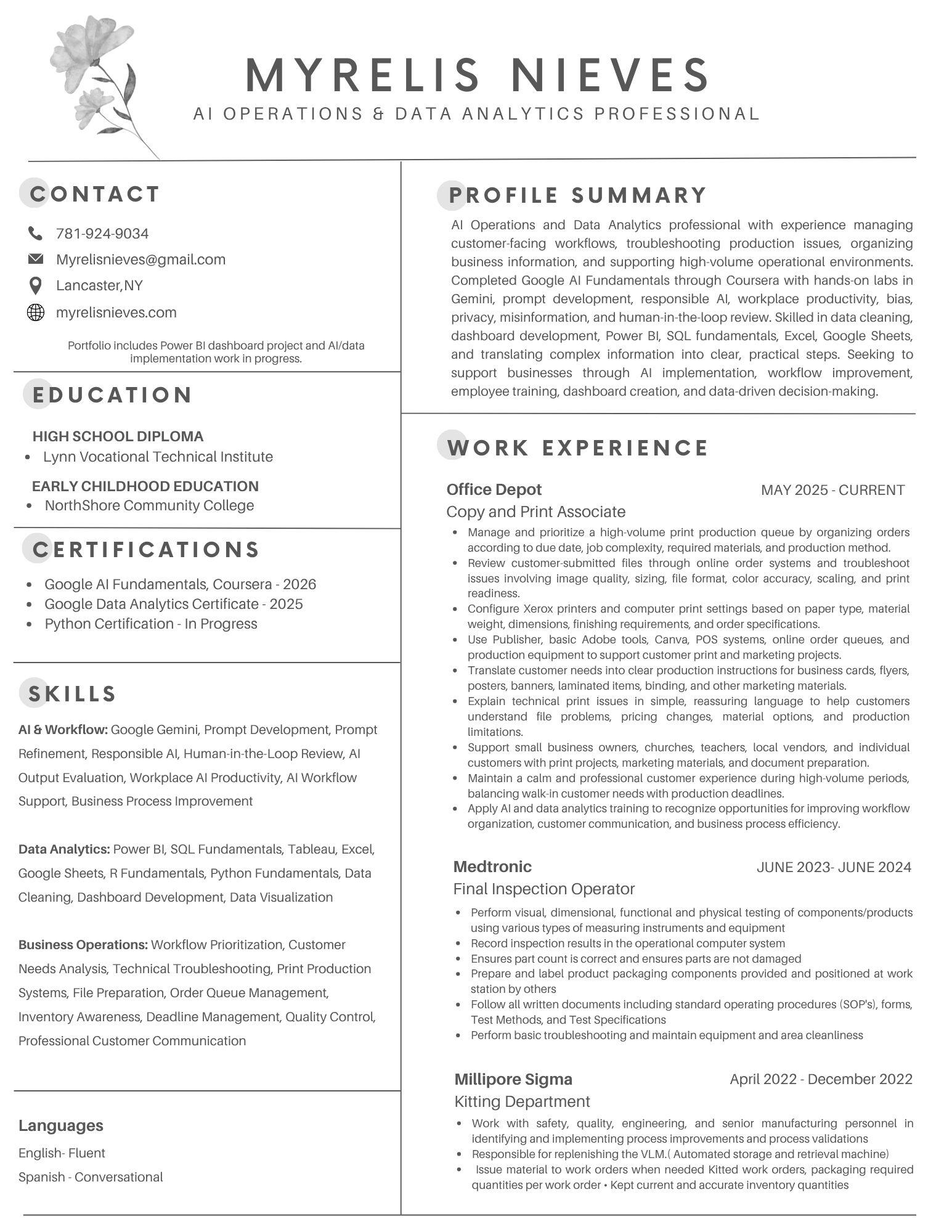 MYRELIS NIEVES
AI OPERATIONS & DATA ANALYTICS PROFESSIONAL

CONTACT

781-924-9034
Myrelisnieves@gmail.com
Lancaster,NY
myrelisnieves.com

Portfolio includes Power BI dashboard project and AI/data implementation work in progress.

EDUCATION

HIGH SCHOOL DIPLOMA
• Lynn Vocational Technical Institute

EARLY CHILDHOOD EDUCATION
• NorthShore Community College

CERTIFICATIONS

• Google AI Fundamentals, Coursera - 2026
• Google Data Analytics Certificate - 2025
• Python Certification - In Progress

SKILLS

AI & Workflow: Google Gemini, Prompt Development, Prompt Refinement, Responsible AI, Human-in-the-Loop Review, AI Output Evaluation, Workplace AI Productivity, AI Workflow Support, Business Process Improvement

Data Analytics: Power BI, SQL Fundamentals, Tableau, Excel, Google Sheets, R Fundamentals, Python Fundamentals, Data Cleaning, Dashboard Development, Data Visualization

Business Operations: Workflow Prioritization, Customer Needs Analysis, Technical Troubleshooting, Print Production Systems, File Preparation, Order Queue Management, Inventory Awareness, Deadline Management, Quality Control, Professional Customer Communication

Languages
English- Fluent
Spanish - Conversational

PROFILE SUMMARY

AI Operations and Data Analytics professional with experience managing customer-facing workflows, troubleshooting production issues, organizing business information, and supporting high-volume operational environments. Completed Google AI Fundamentals through Coursera with hands-on labs in Gemini, prompt development, responsible AI, workplace productivity, bias, privacy, misinformation, and human-in-the-loop review. Skilled in data cleaning, dashboard development, Power BI, SQL fundamentals, Excel, Google Sheets, and translating complex information into clear, practical steps. Seeking to support businesses through AI implementation, workflow improvement, employee training, dashboard creation, and data-driven decision-making.

WORK EXPERIENCE

Office Depot
MAY 2025 - CURRENT
Copy and Print Associate
• Manage and prioritize a high-volume print production queue by organizing orders according to due date, job complexity, required materials, and production method.
• Review customer-submitted files through online order systems and troubleshoot issues involving image quality, sizing, file format, color accuracy, scaling, and print readiness.
• Configure Xerox printers and computer print settings based on paper type, material weight, dimensions, finishing requirements, and order specifications.
• Use Publisher, basic Adobe tools, Canva, POS systems, online order queues, and production equipment to support customer print and marketing projects.
• Translate customer needs into clear production instructions for business cards, flyers, posters, banners, laminated items, binding, and other marketing materials.
• Explain technical print issues in simple, reassuring language to help customers understand file problems, pricing changes, material options, and production limitations.
• Support small business owners, churches, teachers, local vendors, and individual customers with print projects, marketing materials, and document preparation.
• Maintain a calm and professional customer experience during high-volume periods, balancing walk-in customer needs with production deadlines.
• Apply AI and data analytics training to recognize opportunities for improving workflow organization, customer communication, and business process efficiency.

Medtronic
JUNE 2023- JUNE 2024
Final Inspection Operator
• Perform visual, dimensional, functional and physical testing of components/products using various types of measuring instruments and equipment
• Record inspection results in the operational computer system
• Ensures part count is correct and ensures parts are not damaged
• Prepare and label product packaging components provided and positioned at work station by others
• Follow all written documents including standard operating procedures (SOP's), forms, Test Methods, and Test Specifications
• Perform basic troubleshooting and maintain equipment and area cleanliness

Millipore Sigma
April 2022 - December 2022
Kitting Department
• Work with safety, quality, engineering, and senior manufacturing personnel in identifying and implementing process improvements and process validations
• Responsible for replenishing the VLM.( Automated storage and retrieval machine)
• Issue material to work orders when needed Kitted work orders, packaging required quantities per work order • Kept current and accurate inventory quantities